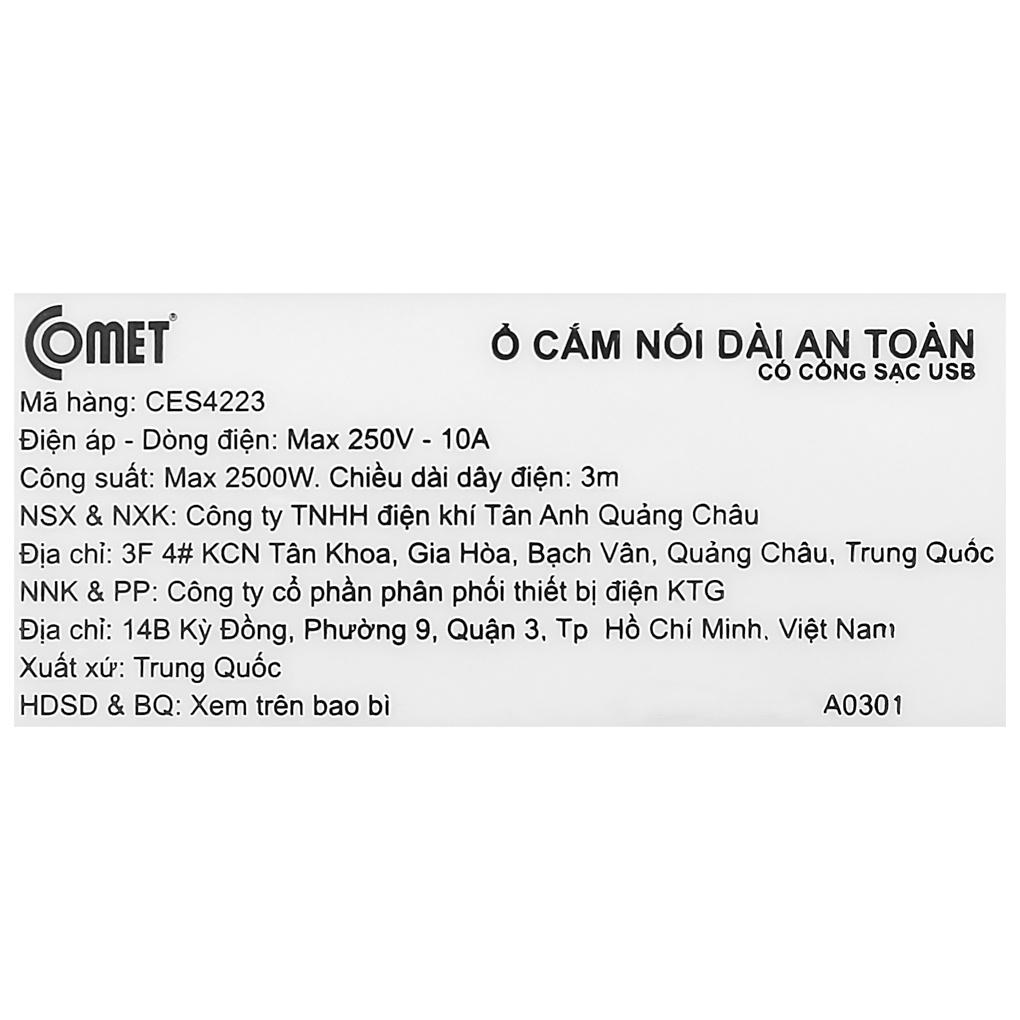 COMET®

Ổ CẮM NỐI DÀI AN TOÀN
CÓ CỔNG SẠC USB

Mã hàng: CES4223
Điện áp - Dòng điện: Max 250V - 10A
Công suất: Max 2500W. Chiều dài dây điện: 3m
NSX & NXK: Công ty TNHH điện khí Tân Anh Quảng Châu
Địa chỉ: 3F 4# KCN Tân Khoa, Gia Hòa, Bạch Vân, Quảng Châu, Trung Quốc
NNK & PP: Công ty cổ phần phân phối thiết bị điện KTG
Địa chỉ: 14B Kỳ Đồng, Phường 9, Quận 3, Tp Hồ Chí Minh, Việt Nam
Xuất xứ: Trung Quốc
HDSD & BQ: Xem trên bao bì A0301